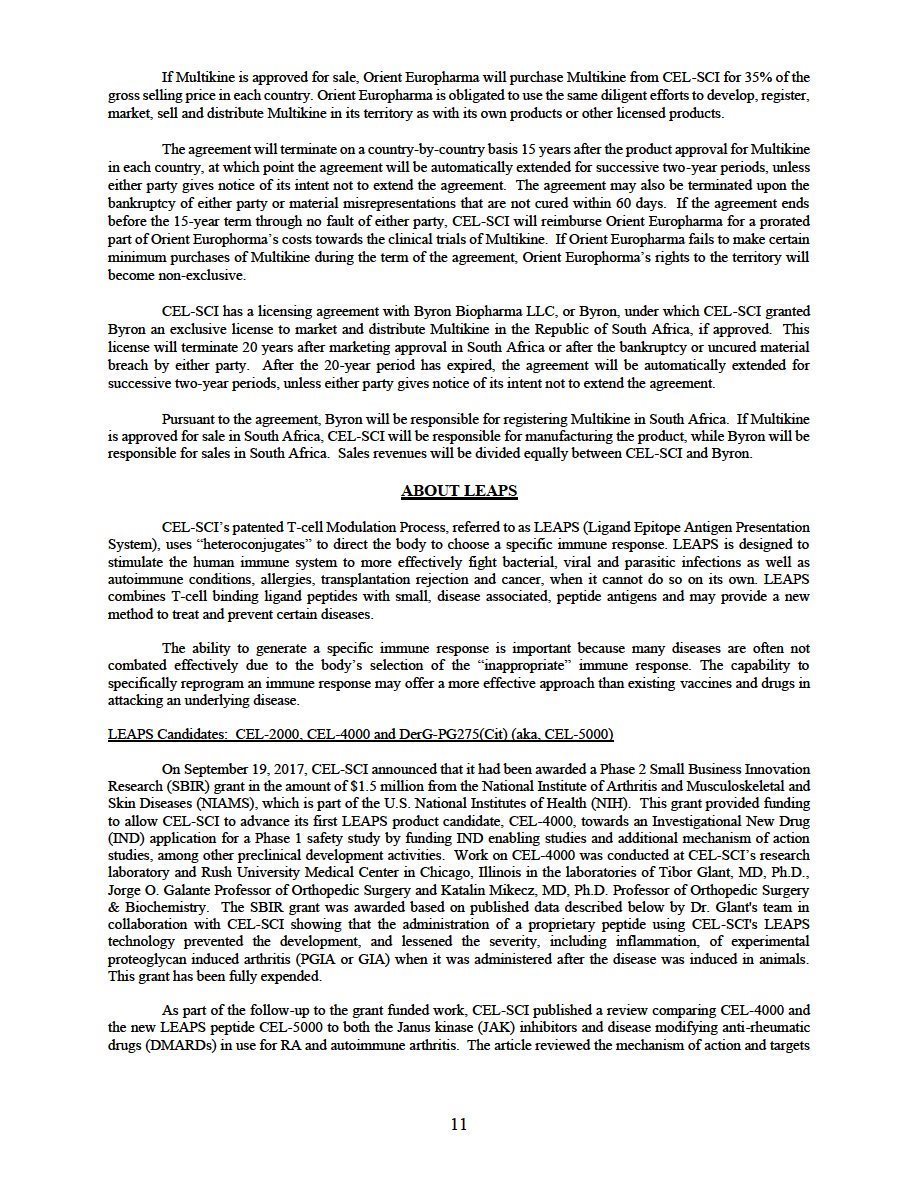 If Multikine is approved for sale, Orient Europharma will purchase Multikine from CEL-SCI for 35% of the gross selling price in each country. Orient Europharma is obligated to use the same diligent efforts to develop, register, market, sell and distribute Multikine in its territory as with its own products or other licensed products.

The agreement will terminate on a country-by-country basis 15 years after the product approval for Multikine in each country, at which point the agreement will be automatically extended for successive two-year periods, unless either party gives notice of its intent not to extend the agreement. The agreement may also be terminated upon the bankruptcy of either party or material misrepresentations that are not cured within 60 days. If the agreement ends before the 15-year term through no fault of either party, CEL-SCI will reimburse Orient Europharma for a prorated part of Orient Europhorma's costs towards the clinical trials of Multikine. If Orient Europharma fails to make certain minimum purchases of Multikine during the term of the agreement, Orient Europhorma's rights to the territory will become non-exclusive.

CEL-SCI has a licensing agreement with Byron Biopharma LLC, or Byron, under which CEL-SCI granted Byron an exclusive license to market and distribute Multikine in the Republic of South Africa, if approved. This license will terminate 20 years after marketing approval in South Africa or after the bankruptcy or uncured material breach by either party. After the 20-year period has expired, the agreement will be automatically extended for successive two-year periods, unless either party gives notice of its intent not to extend the agreement.

Pursuant to the agreement, Byron will be responsible for registering Multikine in South Africa. If Multikine is approved for sale in South Africa, CEL-SCI will be responsible for manufacturing the product, while Byron will be responsible for sales in South Africa. Sales revenues will be divided equally between CEL-SCI and Byron.

ABOUT LEAPS

CEL-SCI's patented T-cell Modulation Process, referred to as LEAPS (Ligand Epitope Antigen Presentation System), uses "heteroconjugates" to direct the body to choose a specific immune response. LEAPS is designed to stimulate the human immune system to more effectively fight bacterial, viral and parasitic infections as well as autoimmune conditions, allergies, transplantation rejection and cancer, when it cannot do so on its own. LEAPS combines T-cell binding ligand peptides with small, disease associated, peptide antigens and may provide a new method to treat and prevent certain diseases.

The ability to generate a specific immune response is important because many diseases are often not combated effectively due to the body's selection of the "inappropriate" immune response. The capability to specifically reprogram an immune response may offer a more effective approach than existing vaccines and drugs in attacking an underlying disease.

LEAPS Candidates: CEL-2000, CEL-4000 and DerG-PG275(Cit) (aka, CEL-5000)

On September 19, 2017, CEL-SCI announced that it had been awarded a Phase 2 Small Business Innovation Research (SBIR) grant in the amount of $1.5 million from the National Institute of Arthritis and Musculoskeletal and Skin Diseases (NIAMS), which is part of the U.S. National Institutes of Health (NIH). This grant provided funding to allow CEL-SCI to advance its first LEAPS product candidate, CEL-4000, towards an Investigational New Drug (IND) application for a Phase 1 safety study by funding IND enabling studies and additional mechanism of action studies, among other preclinical development activities. Work on CEL-4000 was conducted at CEL-SCI's research laboratory and Rush University Medical Center in Chicago, Illinois in the laboratories of Tibor Glant, MD, Ph.D., Jorge O. Galante Professor of Orthopedic Surgery and Katalin Mikecz, MD, Ph.D. Professor of Orthopedic Surgery & Biochemistry. The SBIR grant was awarded based on published data described below by Dr. Glant's team in collaboration with CEL-SCI showing that the administration of a proprietary peptide using CEL-SCI's LEAPS technology prevented the development, and lessened the severity, including inflammation, of experimental proteoglycan induced arthritis (PGIA or GIA) when it was administered after the disease was induced in animals. This grant has been fully expended.

As part of the follow-up to the grant funded work, CEL-SCI published a review comparing CEL-4000 and the new LEAPS peptide CEL-5000 to both the Janus kinase (JAK) inhibitors and disease modifying anti-rheumatic drugs (DMARDs) in use for RA and autoimmune arthritis. The article reviewed the mechanism of action and targets

11